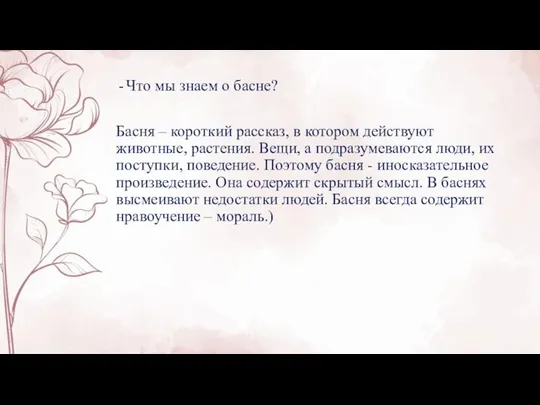 -Что мы знаем о басне?

Басня – короткий рассказ, в котором действуют животные, растения. Вещи, а подразумеваются люди, их поступки, поведение. Поэтому басня - иносказательное произведение. Она содержит скрытый смысл. В баснях высмеивают недостатки людей. Басня всегда содержит нравоучение – мораль.)